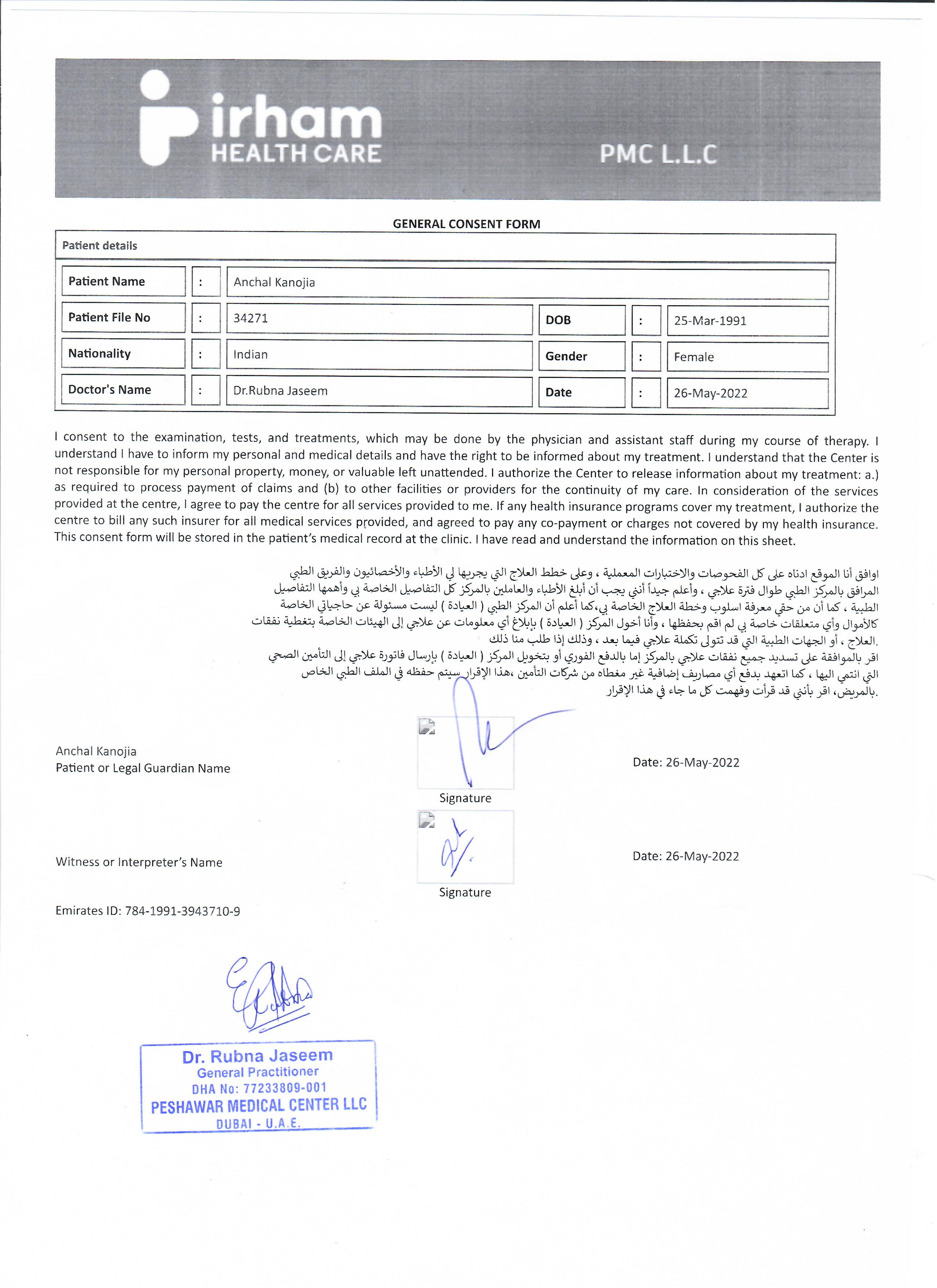 irham
HEALTH CARE

PMC L.L.C

GENERAL CONSENT FORM

Patient details

| Patient Name | : | Anchal Kanojia | | | |
|---|---|---|---|---|---|
| Patient File No | : | 34271 | DOB | : | 25-Mar-1991 |
| Nationality | : | Indian | Gender | : | Female |
| Doctor's Name | : | Dr.Rubna Jaseem | Date | : | 26-May-2022 |

I consent to the examination, tests, and treatments, which may be done by the physician and assistant staff during my course of therapy. I understand I have to inform my personal and medical details and have the right to be informed about my treatment. I understand that the Center is not responsible for my personal property, money, or valuable left unattended. I authorize the Center to release information about my treatment: a.) as required to process payment of claims and (b) to other facilities or providers for the continuity of my care. In consideration of the services provided at the centre, I agree to pay the centre for all services provided to me. If any health insurance programs cover my treatment, I authorize the centre to bill any such insurer for all medical services provided, and agreed to pay any co-payment or charges not covered by my health insurance. This consent form will be stored in the patient's medical record at the clinic. I have read and understand the information on this sheet.

اوافق أنا الموقع ادناه على كل الفحوصات والاختبارات المعملية ، وعلى خطط العلاج التي يجريها لي الأطباء والأخصائيون والفريق الطبي المرافق بالمركز الطبي طوال فترة علاجي ، وأعلم جيداً أنني يجب أن أبلغ الأطباء والعاملين بالمركز كل التفاصيل الخاصة بي وأهمها التفاصيل الطبية ، كما أن من حقي معرفة اسلوب وخطة العلاج الخاصة بي،كما أعلم أن المركز الطبي ( العيادة ) ليست مسئولة عن حاجياتي الخاصة كالأموال وأي متعلقات خاصة بي لم اقم بحفظها ، وأنا أخول المركز ( العيادة ) بإبلاغ أي معلومات عن علاجي إلى الهيئات الخاصة بتغطية نفقات العلاج ، أو الجهات الطبية التي قد تتولى تكملة علاجي فيما بعد ، وذلك إذا طلب منا ذلك.
اقر بالموافقة على تسديد جميع نفقات علاجي بالمركز إما بالدفع الفوري أو بتخويل المركز ( العيادة ) بإرسال فاتورة علاجي إلى التأمين الصحي التي انتمي اليها ، كما اتعهد بدفع أي مصاريف إضافية غير مغطاه من شركات التأمين ،هذا الإقرار سيتم حفظه في الملف الطبي الخاص بالمريض، اقر بأنني قد قرأت وفهمت كل ما جاء في هذا الإقرار.

Anchal Kanojia
Patient or Legal Guardian Name

Signature

Date: 26-May-2022

Witness or Interpreter's Name

Signature

Date: 26-May-2022

Emirates ID: 784-1991-3943710-9

Dr. Rubna Jaseem
General Practitioner
DHA No: 77233809-001
PESHAWAR MEDICAL CENTER LLC
DUBAI - U.A.E.